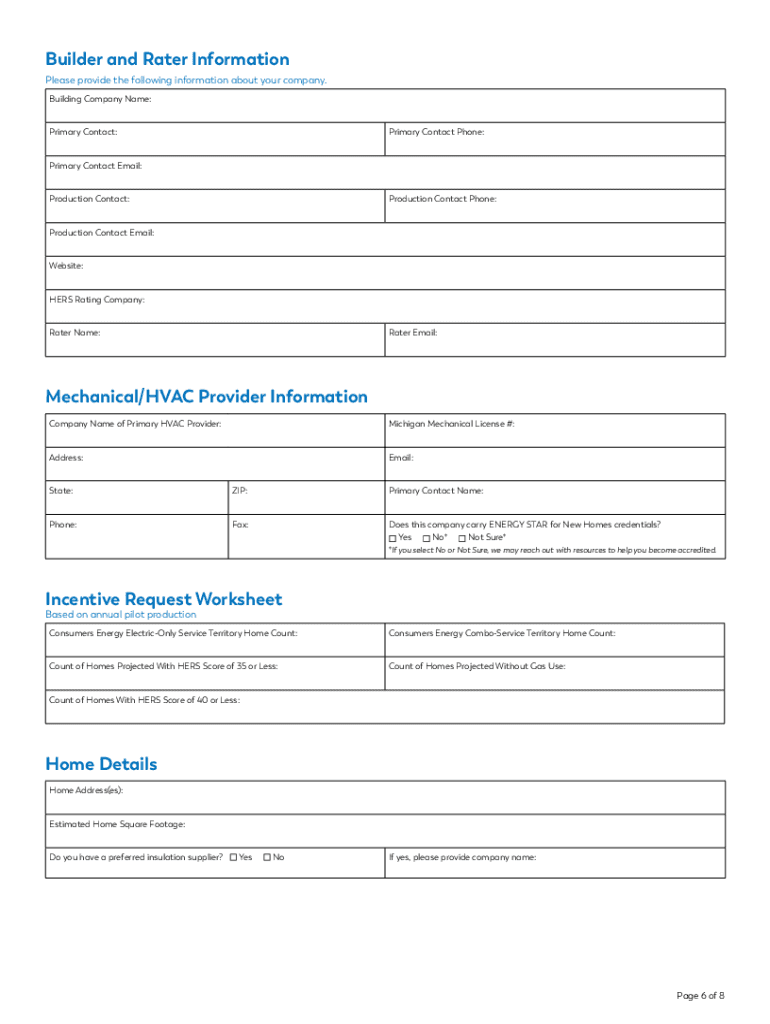 Builder and Rater Information

Please provide the following information about your company.

| Building Company Name: | |
|---|---|
| Primary Contact: | Primary Contact Phone: |
| Primary Contact Email: | |
| Production Contact: | Production Contact Phone: |
| Production Contact Email: | |
| Website: | |
| HERS Rating Company: | |
| Rater Name: | Rater Email: |

Mechanical/HVAC Provider Information

| Company Name of Primary HVAC Provider: | | Michigan Mechanical License #: |
|---|---|---|
| Address: | | Email: |
| State: | ZIP: | Primary Contact Name: |
| Phone: | Fax: | Does this company carry ENERGY STAR for New Homes credentials? ☐ Yes ☐ No* ☐ Not Sure* *If you select No or Not Sure, we may reach out with resources to help you become accredited. |

Incentive Request Worksheet

Based on annual pilot production

| Consumers Energy Electric-Only Service Territory Home Count: | Consumers Energy Combo-Service Territory Home Count: |
|---|---|
| Count of Homes Projected With HERS Score of 35 or Less: | Count of Homes Projected Without Gas Use: |
| Count of Homes With HERS Score of 40 or Less: | |

Home Details

| Home Address(es): | |
|---|---|
| Estimated Home Square Footage: | |
| Do you have a preferred insulation supplier? ☐ Yes ☐ No | If yes, please provide company name: |

Page 6 of 8